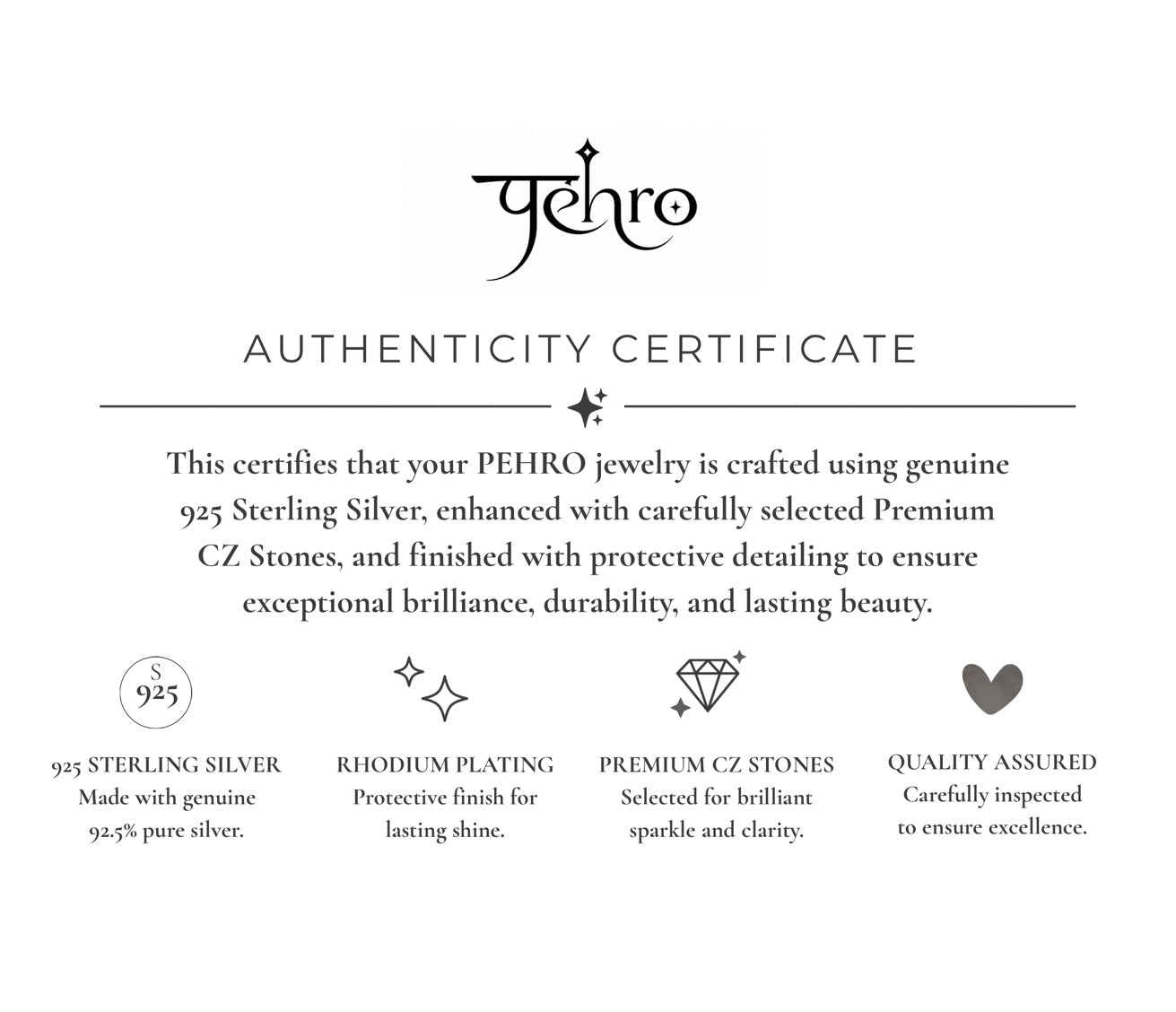 pehro

AUTHENTICITY CERTIFICATE

This certifies that your PEHRO jewelry is crafted using genuine 925 Sterling Silver, enhanced with carefully selected Premium CZ Stones, and finished with protective detailing to ensure exceptional brilliance, durability, and lasting beauty.

S
925

925 STERLING SILVER
Made with genuine 92.5% pure silver.

RHODIUM PLATING
Protective finish for lasting shine.

PREMIUM CZ STONES
Selected for brilliant sparkle and clarity.

QUALITY ASSURED
Carefully inspected to ensure excellence.